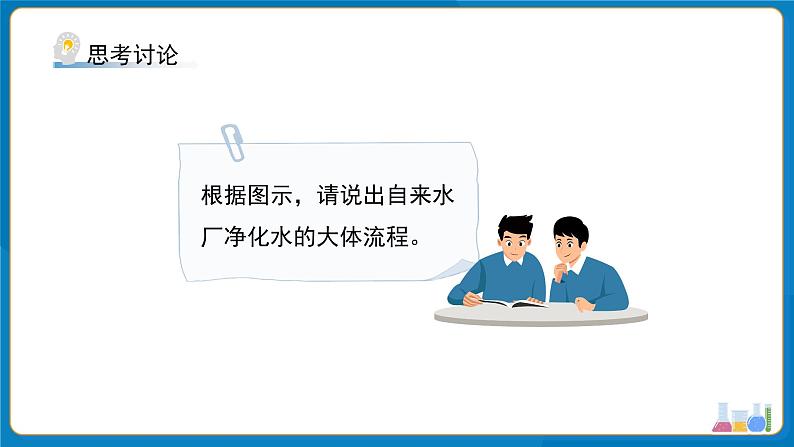 思考讨论

根据图示，请说出自来水厂净化水的大体流程。